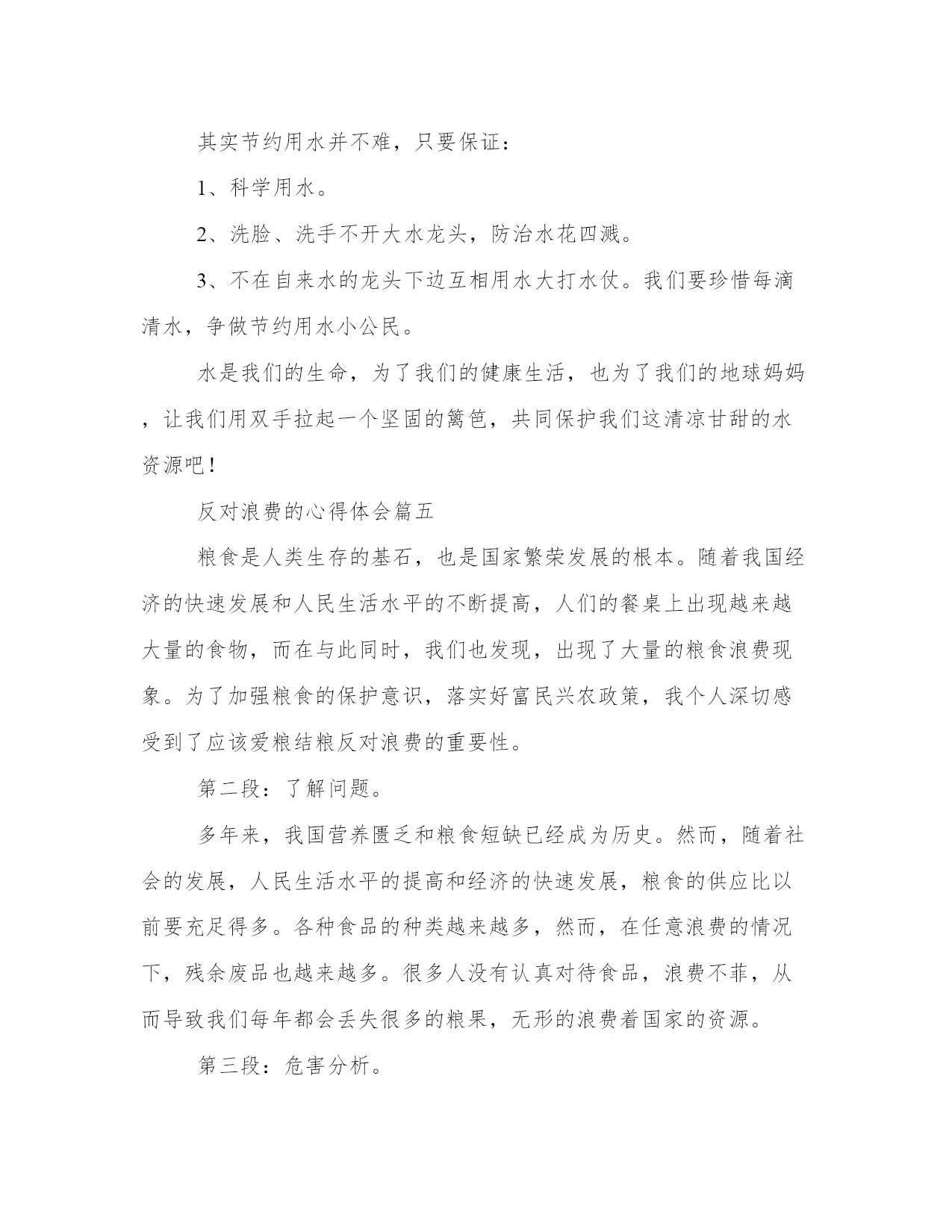 其实节约用水并不难，只要保证：

1、科学用水。

2、洗脸、洗手不开大水龙头，防治水花四溅。

3、不在自来水的龙头下边互相用水大打水仗。我们要珍惜每滴清水，争做节约用水小公民。

水是我们的生命，为了我们的健康生活，也为了我们的地球妈妈，让我们用双手拉起一个坚固的篱笆，共同保护我们这清凉甘甜的水资源吧！

反对浪费的心得体会篇五

粮食是人类生存的基石，也是国家繁荣发展的根本。随着我国经济的快速发展和人民生活水平的不断提高，人们的餐桌上出现越来越大量的食物，而在与此同时，我们也发现，出现了大量的粮食浪费现象。为了加强粮食的保护意识，落实好富民兴农政策，我个人深切感受到了应该爱粮结粮反对浪费的重要性。

第二段：了解问题。

多年来，我国营养匮乏和粮食短缺已经成为历史。然而，随着社会的发展，人民生活水平的提高和经济的快速发展，粮食的供应比以前要充足得多。各种食品的种类越来越多，然而，在任意浪费的情况下，残余废品也越来越多。很多人没有认真对待食品，浪费不菲，从而导致我们每年都会丢失很多的粮果，无形的浪费着国家的资源。

第三段：危害分析。